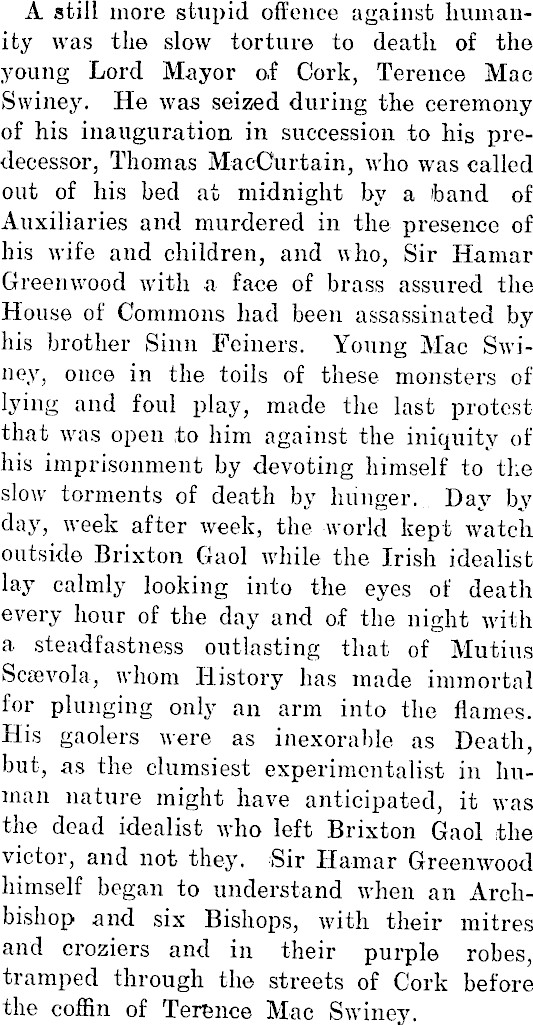 A still more stupid offence against humanity was the slow torture to death of the young Lord Mayor of Cork, Terence Mac Swiney. He was seized during the ceremony of his inauguration in succession to his predecessor, Thomas MacCurtain, who was called out of his bed at midnight by a band of Auxiliaries and murdered in the presence of his wife and children, and who, Sir Hamar Greenwood with a face of brass assured the House of Commons had been assassinated by his brother Sinn Feiners. Young Mac Swiney, once in the toils of these monsters of lying and foul play, made the last protest that was open to him against the iniquity of his imprisonment by devoting himself to the slow torments of death by hunger. Day by day, week after week, the world kept watch outside Brixton Gaol while the Irish idealist lay calmly looking into the eyes of death every hour of the day and of the night with a steadfastness outlasting that of Mutius Scævola, whom History has made immortal for plunging only an arm into the flames. His gaolers were as inexorable as Death, but, as the clumsiest experimentalist in human nature might have anticipated, it was the dead idealist who left Brixton Gaol the victor, and not they. Sir Hamar Greenwood himself began to understand when an Archbishop and six Bishops, with their mitres and croziers and in their purple robes, tramped through the streets of Cork before the coffin of Terence Mac Swiney.